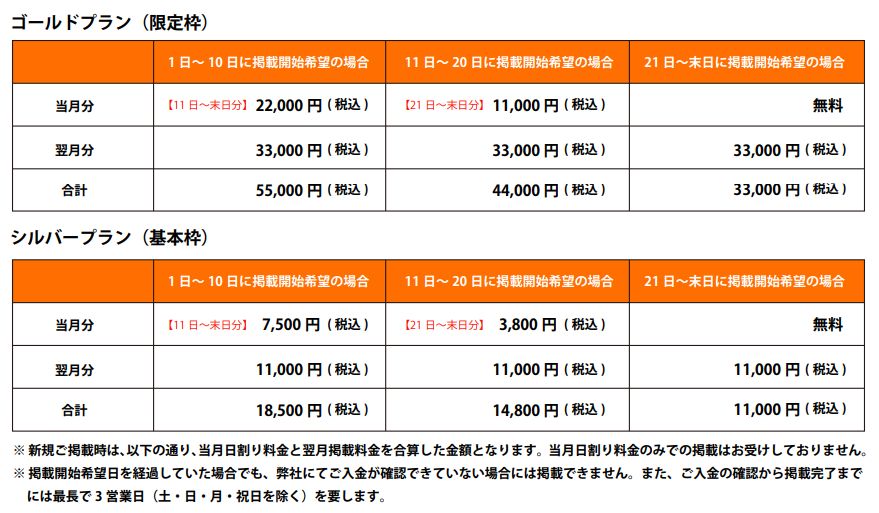 ゴールドプラン（限定枠）

|  | 1日～10日に掲載開始希望の場合 | 11日～20日に掲載開始希望の場合 | 21日～末日に掲載開始希望の場合 |
|---|---|---|---|
| 当月分 | 【11日～末日分】 22,000円（税込） | 【21日～末日分】 11,000円（税込） | 無料 |
| 翌月分 | 33,000円（税込） | 33,000円（税込） | 33,000円（税込） |
| 合計 | 55,000円（税込） | 44,000円（税込） | 33,000円（税込） |

シルバープラン（基本枠）

|  | 1日～10日に掲載開始希望の場合 | 11日～20日に掲載開始希望の場合 | 21日～末日に掲載開始希望の場合 |
|---|---|---|---|
| 当月分 | 【11日～末日分】 7,500円（税込） | 【21日～末日分】 3,800円（税込） | 無料 |
| 翌月分 | 11,000円（税込） | 11,000円（税込） | 11,000円（税込） |
| 合計 | 18,500円（税込） | 14,800円（税込） | 11,000円（税込） |

※ 新規ご掲載時は、以下の通り、当月日割り料金と翌月掲載料金を合算した金額となります。当月日割り料金のみでの掲載はお受けしておりません。
※ 掲載開始希望日を経過していた場合でも、弊社にてご入金が確認できていない場合には掲載できません。また、ご入金の確認から掲載完了までには最長で3営業日（土・日・月・祝日を除く）を要します。